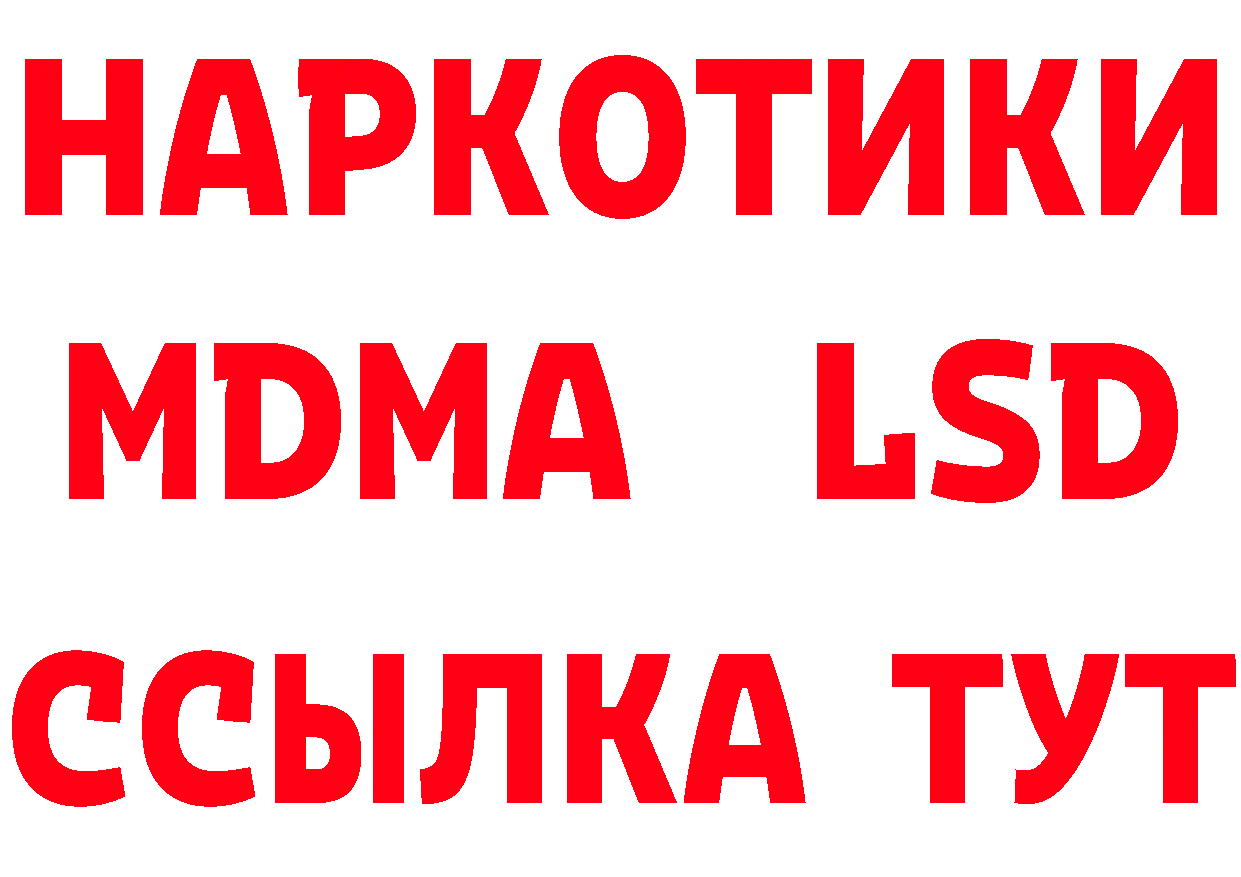 НАРКОТИКИ
MDMA LSD
ССЫЛКА ТУТ